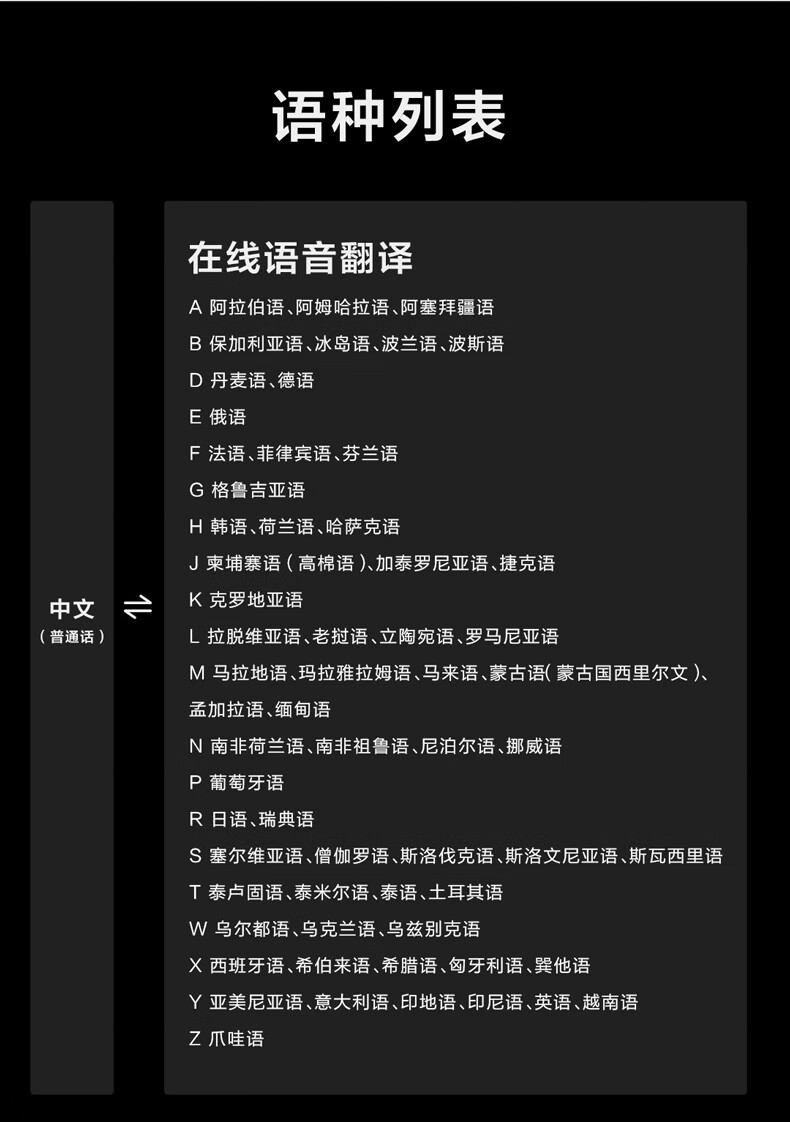 语种列表

中文
（普通话）

⇌

在线语音翻译

A 阿拉伯语、阿姆哈拉语、阿塞拜疆语
B 保加利亚语、冰岛语、波兰语、波斯语
D 丹麦语、德语
E 俄语
F 法语、菲律宾语、芬兰语
G 格鲁吉亚语
H 韩语、荷兰语、哈萨克语
J 柬埔寨语（高棉语）、加泰罗尼亚语、捷克语
K 克罗地亚语
L 拉脱维亚语、老挝语、立陶宛语、罗马尼亚语
M 马拉地语、玛拉雅拉姆语、马来语、蒙古语（蒙古国西里尔文）、孟加拉语、缅甸语
N 南非荷兰语、南非祖鲁语、尼泊尔语、挪威语
P 葡萄牙语
R 日语、瑞典语
S 塞尔维亚语、僧伽罗语、斯洛伐克语、斯洛文尼亚语、斯瓦西里语
T 泰卢固语、泰米尔语、泰语、土耳其语
W 乌尔都语、乌克兰语、乌兹别克语
X 西班牙语、希伯来语、希腊语、匈牙利语、巽他语
Y 亚美尼亚语、意大利语、印地语、印尼语、英语、越南语
Z 爪哇语